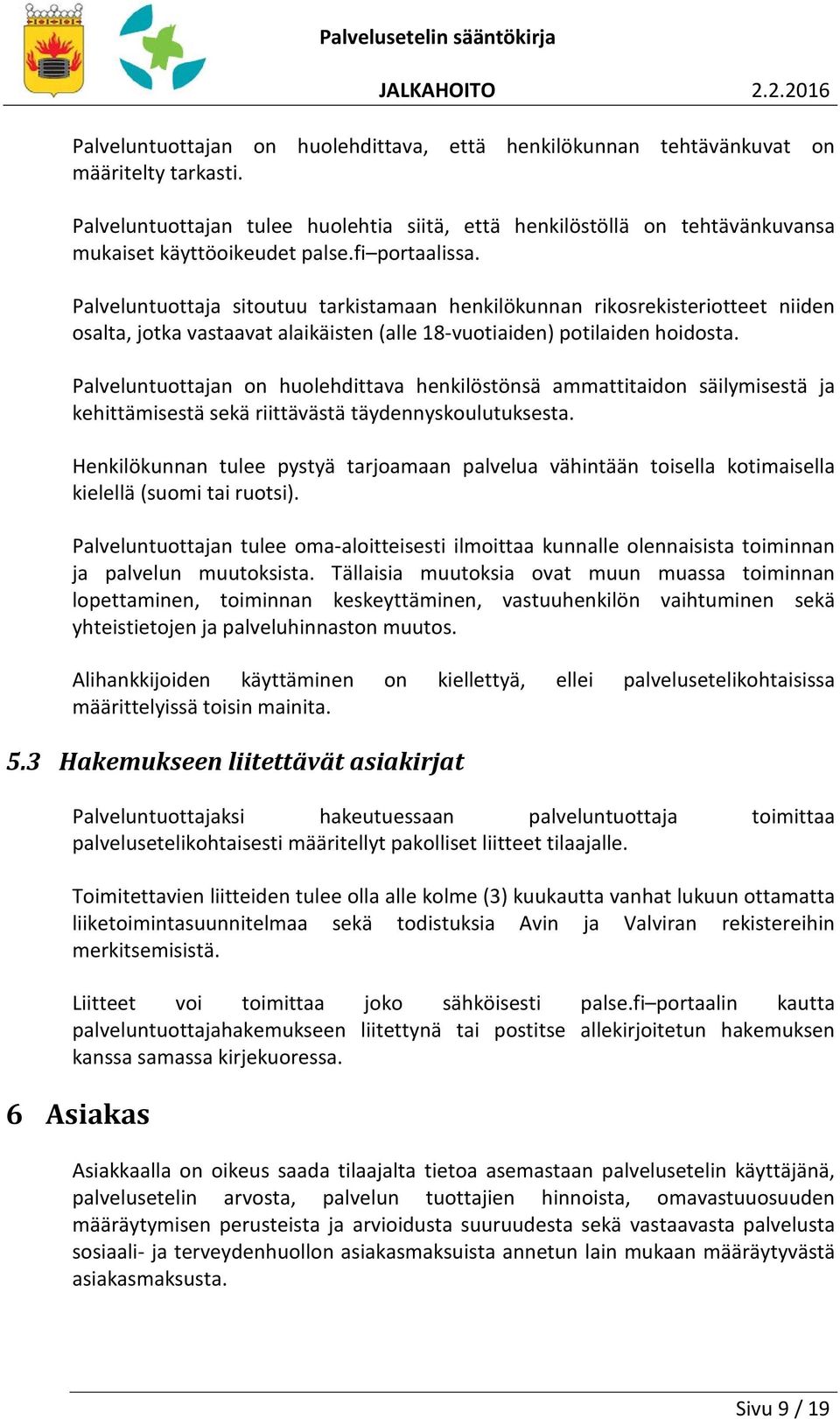 Palvelusetelin sääntökirja

JALKAHOITO 2.2.2016

Palveluntuottajan on huolehdittava, että henkilökunnan tehtävänkuvat on määritelty tarkasti.

Palveluntuottajan tulee huolehtia siitä, että henkilöstöllä on tehtävänkuvansa mukaiset käyttöoikeudet palse.fi–portaalissa.

Palveluntuottaja sitoutuu tarkistamaan henkilökunnan rikosrekisteriotteet niiden osalta, jotka vastaavat alaikäisten (alle 18-vuotiaiden) potilaiden hoidosta.

Palveluntuottajan on huolehdittava henkilöstönsä ammattitaidon säilymisestä ja kehittämisestä sekä riittävästä täydennyskoulutuksesta.

Henkilökunnan tulee pystyä tarjoamaan palvelua vähintään toisella kotimaisella kielellä (suomi tai ruotsi).

Palveluntuottajan tulee oma-aloitteisesti ilmoittaa kunnalle olennaisista toiminnan ja palvelun muutoksista. Tällaisia muutoksia ovat muun muassa toiminnan lopettaminen, toiminnan keskeyttäminen, vastuuhenkilön vaihtuminen sekä yhteistietojen ja palveluhinnaston muutos.

Alihankkijoiden käyttäminen on kiellettyä, ellei palvelusetelikohtaisissa määrittelyissä toisin mainita.

5.3 Hakemukseen liitettävät asiakirjat

Palveluntuottajaksi hakeutuessaan palveluntuottaja toimittaa palvelusetelikohtaisesti määritellyt pakolliset liitteet tilaajalle.

Toimitettavien liitteiden tulee olla alle kolme (3) kuukautta vanhat lukuun ottamatta liiketoimintasuunnitelmaa sekä todistuksia Avin ja Valviran rekistereihin merkitsemisistä.

Liitteet voi toimittaa joko sähköisesti palse.fi–portaalin kautta palveluntuottajahakemukseen liitettynä tai postitse allekirjoitetun hakemuksen kanssa samassa kirjekuoressa.

6 Asiakas

Asiakkaalla on oikeus saada tilaajalta tietoa asemastaan palvelusetelin käyttäjänä, palvelusetelin arvosta, palvelun tuottajien hinnoista, omavastuuosuuden määräytymisen perusteista ja arvioidusta suuruudesta sekä vastaavasta palvelusta sosiaali- ja terveydenhuollon asiakasmaksuista annetun lain mukaan määräytyvästä asiakasmaksusta.

Sivu 9 / 19